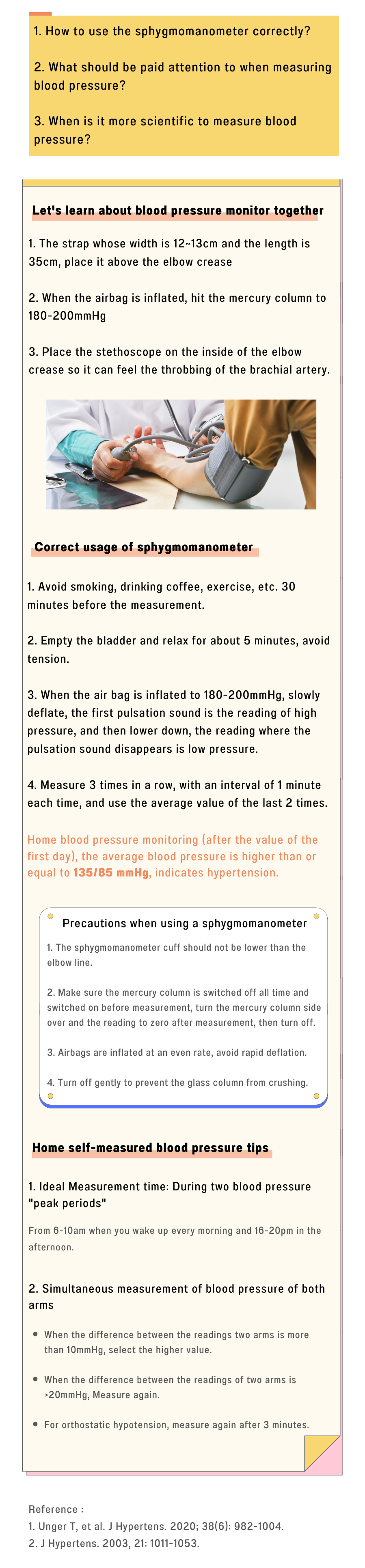 1. How to use the sphygmomanometer correctly?

2. What should be paid attention to when measuring blood pressure?

3. When is it more scientific to measure blood pressure?

Let's learn about blood pressure monitor together

1. The strap whose width is 12~13cm and the length is 35cm, place it above the elbow crease

2. When the airbag is inflated, hit the mercury column to 180-200mmHg

3. Place the stethoscope on the inside of the elbow crease so it can feel the throbbing of the brachial artery.

Correct usage of sphygmomanometer

1. Avoid smoking, drinking coffee, exercise, etc. 30 minutes before the measurement.

2. Empty the bladder and relax for about 5 minutes, avoid tension.

3. When the air bag is inflated to 180-200mmHg, slowly deflate, the first pulsation sound is the reading of high pressure, and then lower down, the reading where the pulsation sound disappears is low pressure.

4. Measure 3 times in a row, with an interval of 1 minute each time, and use the average value of the last 2 times.

Home blood pressure monitoring (after the value of the first day), the average blood pressure is higher than or equal to 135/85 mmHg, indicates hypertension.

Precautions when using a sphygmomanometer

1. The sphygmomanometer cuff should not be lower than the elbow line.

2. Make sure the mercury column is switched off all time and switched on before measurement, turn the mercury column side over and the reading to zero after measurement, then turn off.

3. Airbags are inflated at an even rate, avoid rapid deflation.

4. Turn off gently to prevent the glass column from crushing.

Home self-measured blood pressure tips

1. Ideal Measurement time: During two blood pressure "peak periods"

From 6-10am when you wake up every morning and 16-20pm in the afternoon.

2. Simultaneous measurement of blood pressure of both arms

When the difference between the readings two arms is more than 10mmHg, select the higher value.

When the difference between the readings of two arms is >20mmHg, Measure again.

For orthostatic hypotension, measure again after 3 minutes.

Reference :
1. Unger T, et al. J Hypertens. 2020; 38(6): 982-1004.
2. J Hypertens. 2003, 21: 1011-1053.